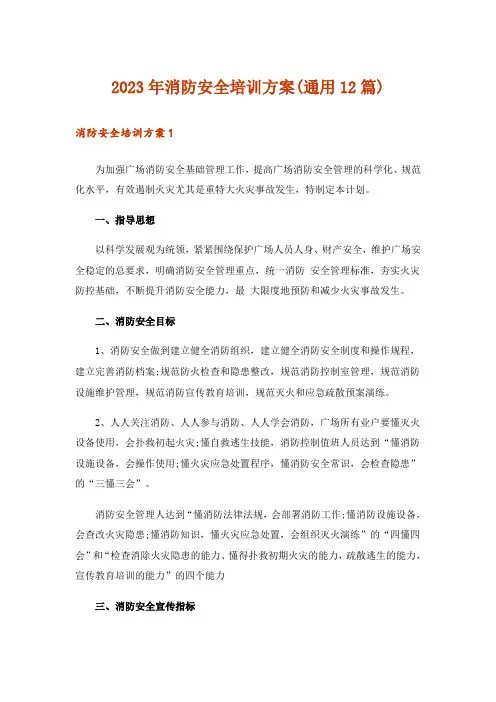 2023年消防安全培训方案(通用12篇)

消防安全培训方案1

为加强广场消防安全基础管理工作，提高广场消防安全管理的科学化、规范化水平，有效遏制火灾尤其是重特大火灾事故发生，特制定本计划。

一、指导思想

以科学发展观为统领，紧紧围绕保护广场人员人身、财产安全，维护广场安全稳定的总要求，明确消防安全管理重点，统一消防 安全管理标准，夯实火灾防控基础，不断提升消防安全能力，最 大限度地预防和减少火灾事故发生。

二、消防安全目标

1、消防安全做到建立健全消防组织，建立健全消防安全制度和操作规程，建立完善消防档案;规范防火检查和隐患整改，规范消防控制室管理，规范消防设施维护管理，规范消防宣传教育培训，规范灭火和应急疏散预案演练。

2、人人关注消防、人人参与消防、人人学会消防，广场所有业户要懂灭火设备使用，会扑救初起火灾;懂自救逃生技能，消防控制值班人员达到“懂消防设施设备，会操作使用;懂火灾应急处置程序，懂消防安全常识，会检查隐患”的“三懂三会”。

消防安全管理人达到“懂消防法律法规，会部署消防工作;懂消防设施设备，会查改火灾隐患;懂消防知识，懂火灾应急处置，会组织灭火演练”的“四懂四会”和“检查消除火灾隐患的能力、懂得扑救初期火灾的能力，疏散逃生的能力，宣传教育培训的能力”的四个能力

三、消防安全宣传指标